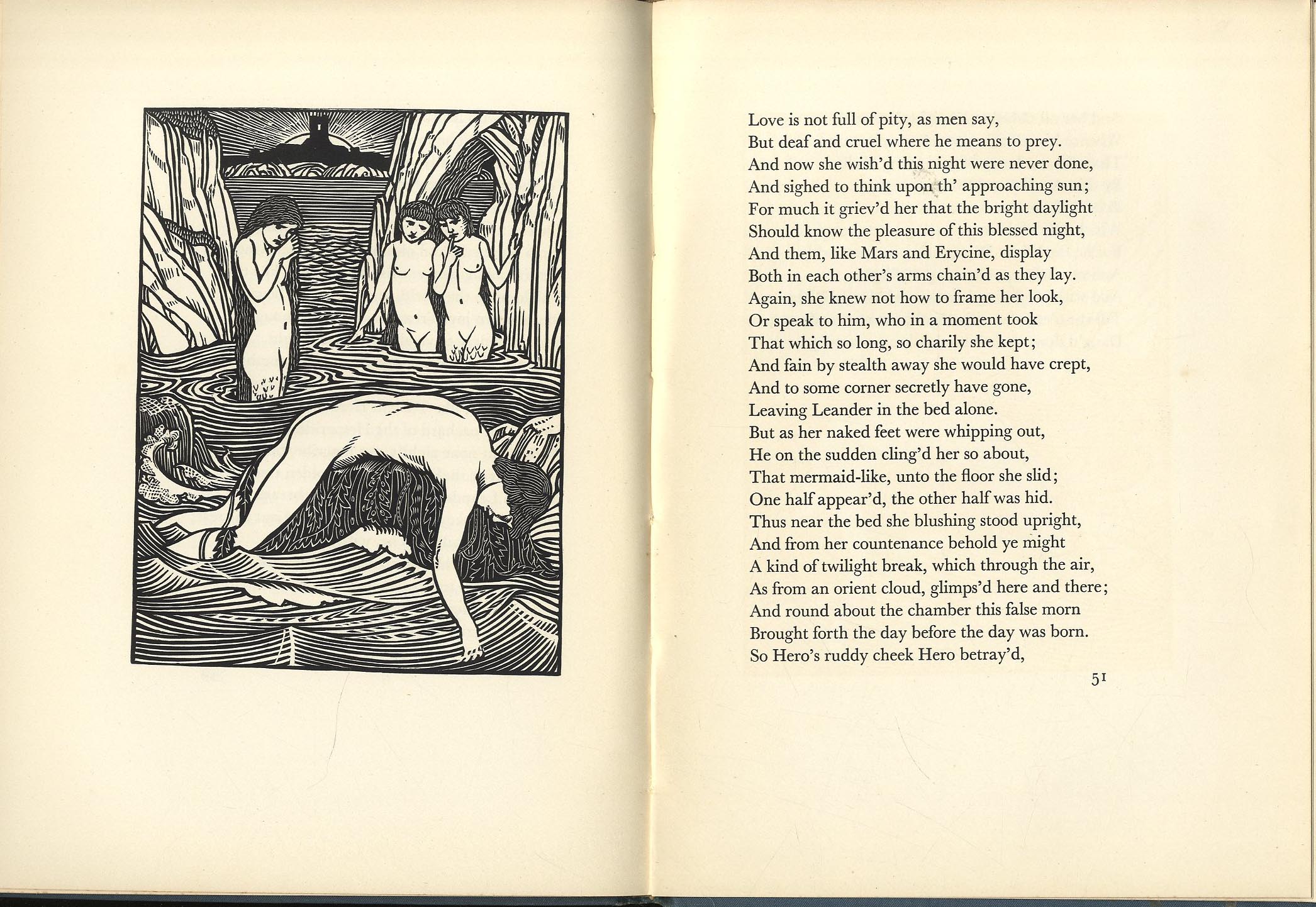 Love is not full of pity, as men say,
But deaf and cruel where he means to prey.
And now she wish'd this night were never done,
And sighed to think upon th' approaching sun;
For much it griev'd her that the bright daylight
Should know the pleasure of this blessed night,
And them, like Mars and Erycine, display
Both in each other's arms chain'd as they lay.
Again, she knew not how to frame her look,
Or speak to him, who in a moment took
That which so long, so charily she kept;
And fain by stealth away she would have crept,
And to some corner secretly have gone,
Leaving Leander in the bed alone.
But as her naked feet were whipping out,
He on the sudden cling'd her so about,
That mermaid-like, unto the floor she slid;
One half appear'd, the other half was hid.
Thus near the bed she blushing stood upright,
And from her countenance behold ye might
A kind of twilight break, which through the air,
As from an orient cloud, glimps'd here and there;
And round about the chamber this false morn
Brought forth the day before the day was born.
So Hero's ruddy cheek Hero betray'd,

51